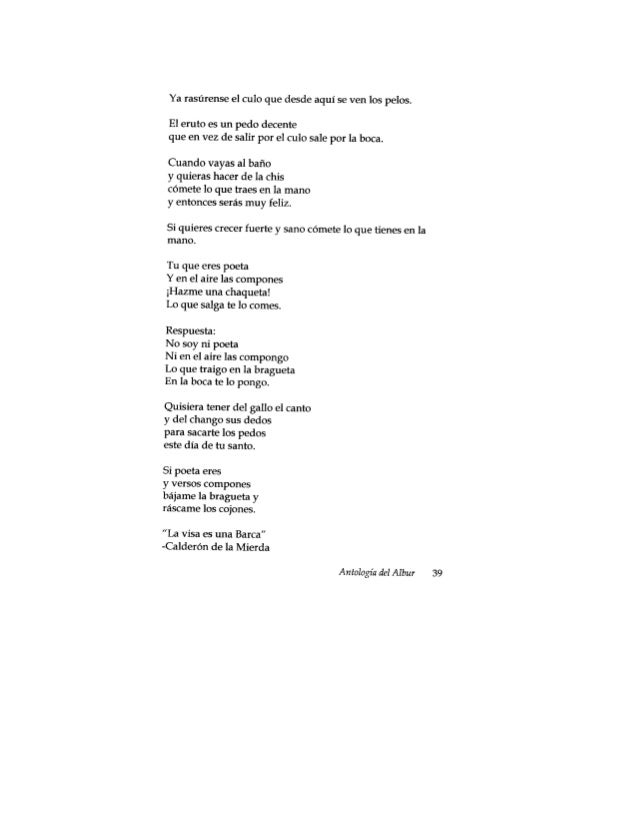 Ya rasúrense el culo que desde aquí se ven los pelos.

El eruto es un pedo decente
que en vez de salir por el culo sale por la boca.

Cuando vayas al baño
y quieras hacer de la chis
cómete lo que traes en la mano
y entonces serás muy feliz.

Si quieres crecer fuerte y sano cómete lo que tienes en la mano.

Tu que eres poeta
Y en el aire las compones
¡Hazme una chaqueta!
Lo que salga te lo comes.

Respuesta:
No soy ni poeta
Ni en el aire las compongo
Lo que traigo en la bragueta
En la boca te lo pongo.

Quisiera tener del gallo el canto
y del chango sus dedos
para sacarte los pedos
este día de tu santo.

Si poeta eres
y versos compones
bájame la bragueta y
ráscame los cojones.

"La visa es una Barca"
-Calderón de la Mierda

Antología del Albur 39